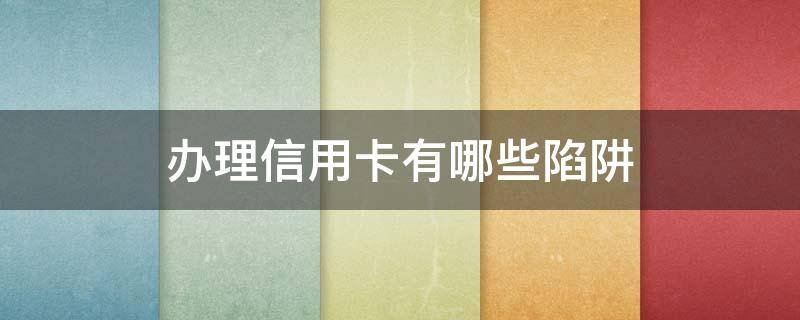 办理信用卡有哪些陷阱